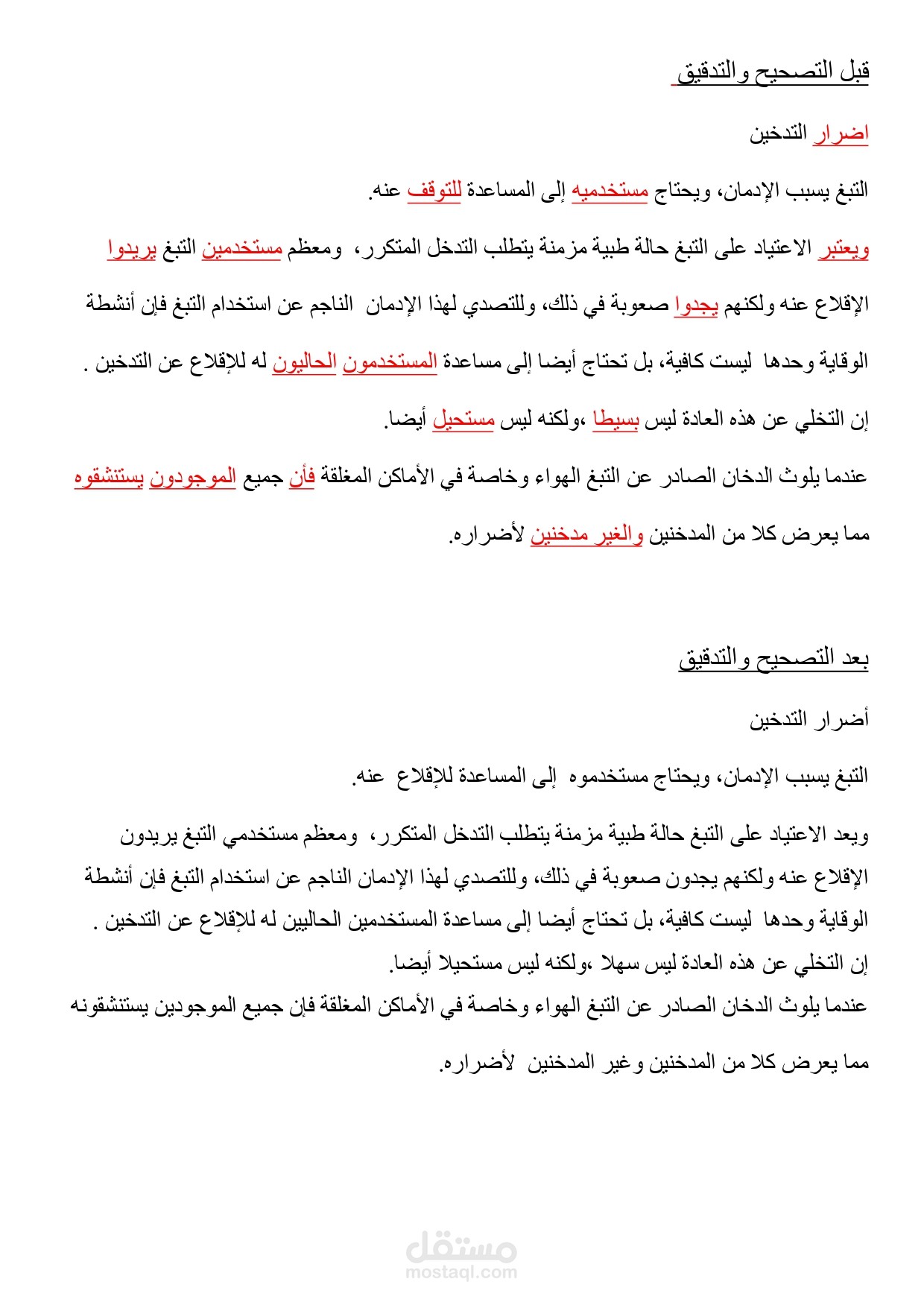 قبل التصحيح والتدقيق

اضرار التدخين

التبغ يسبب الإدمان، ويحتاج مستخدميه إلى المساعدة للتوقف عنه.

ويعتبر الاعتياد على التبغ حالة طبية مزمنة يتطلب التدخل المتكرر، ومعظم مستخدمين التبغ يريدوا الإقلاع عنه ولكنهم يجدوا صعوبة في ذلك، وللتصدي لهذا الإدمان الناجم عن استخدام التبغ فإن أنشطة الوقاية وحدها ليست كافية، بل تحتاج أيضا إلى مساعدة المستخدمون الحاليون له للإقلاع عن التدخين .

إن التخلي عن هذه العادة ليس بسيطا ،ولكنه ليس مستحيل أيضا.

عندما يلوث الدخان الصادر عن التبغ الهواء وخاصة في الأماكن المغلقة فأن جميع الموجودون يستنشقوه مما يعرض كلا من المدخنين والغير مدخنين لأضراره.

بعد التصحيح والتدقيق

أضرار التدخين

التبغ يسبب الإدمان، ويحتاج مستخدموه إلى المساعدة للإقلاع عنه.

ويعد الاعتياد على التبغ حالة طبية مزمنة يتطلب التدخل المتكرر، ومعظم مستخدمي التبغ يريدون الإقلاع عنه ولكنهم يجدون صعوبة في ذلك، وللتصدي لهذا الإدمان الناجم عن استخدام التبغ فإن أنشطة الوقاية وحدها ليست كافية، بل تحتاج أيضا إلى مساعدة المستخدمين الحاليين له للإقلاع عن التدخين .
إن التخلي عن هذه العادة ليس سهلا ،ولكنه ليس مستحيلا أيضا.
عندما يلوث الدخان الصادر عن التبغ الهواء وخاصة في الأماكن المغلقة فإن جميع الموجودين يستنشقونه مما يعرض كلا من المدخنين وغير المدخنين لأضراره.

مستقل
mostaql.com